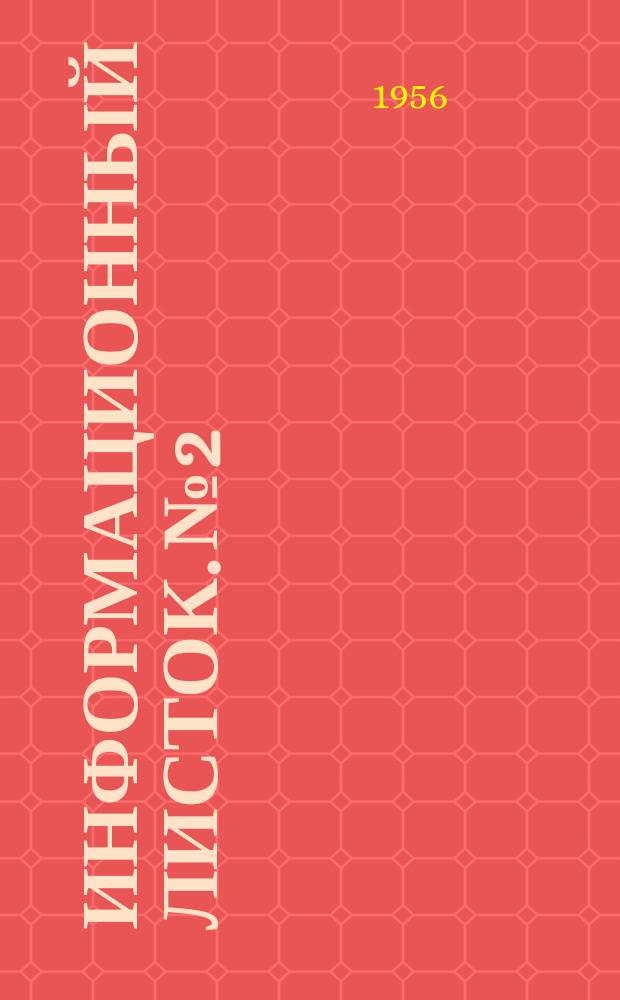 ИНФОРМАЦИОННЫЙ ЛИСТОК. №2

1956